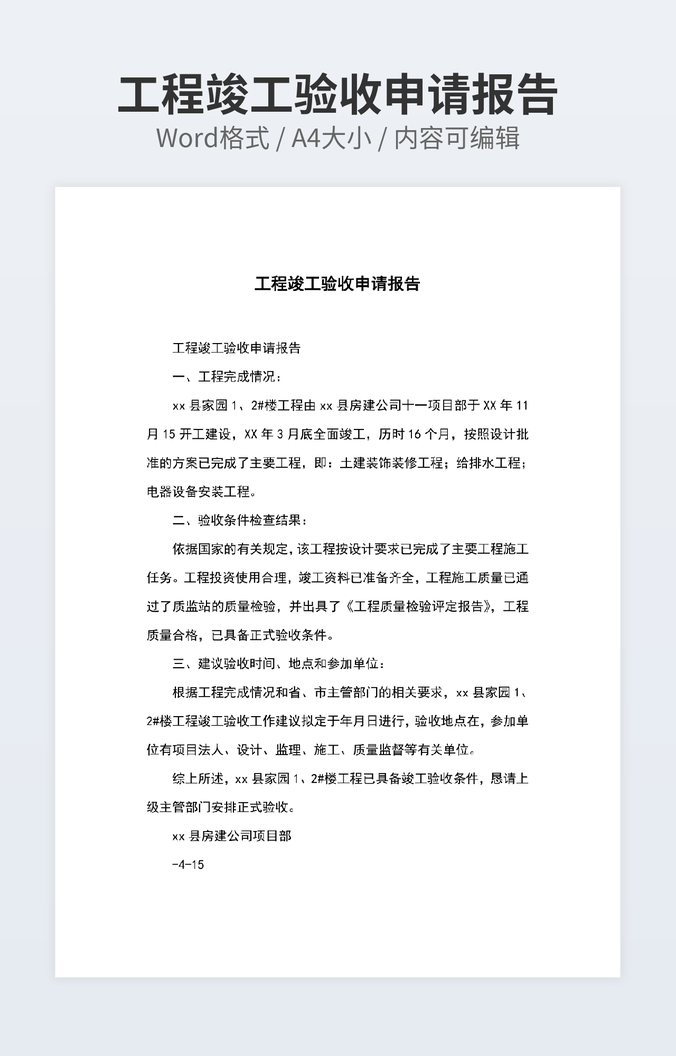 工程竣工验收申请报告
Word格式 / A4大小 / 内容可编辑

工程竣工验收申请报告

工程竣工验收申请报告

一、工程完成情况：

xx 县家园 1、2#楼工程由 xx 县房建公司十一项目部于 XX 年 11 月 15 开工建设，XX 年 3 月底全面竣工，历时 16 个月，按照设计批准的方案已完成了主要工程，即：土建装饰装修工程；给排水工程；电器设备安装工程。

二、验收条件检查结果：

依据国家的有关规定，该工程按设计要求已完成了主要工程施工任务。工程投资使用合理，竣工资料已准备齐全，工程施工质量已通过了质监站的质量检验，并出具了《工程质量检验评定报告》，工程质量合格，已具备正式验收条件。

三、建议验收时间、地点和参加单位：

根据工程完成情况和省、市主管部门的相关要求，xx 县家园 1、2#楼工程竣工验收工作建议拟定于年月日进行，验收地点在，参加单位有项目法人、设计、监理、施工、质量监督等有关单位。

综上所述，xx 县家园 1、2#楼工程已具备竣工验收条件，恳请上级主管部门安排正式验收。

xx 县房建公司项目部

-4-15